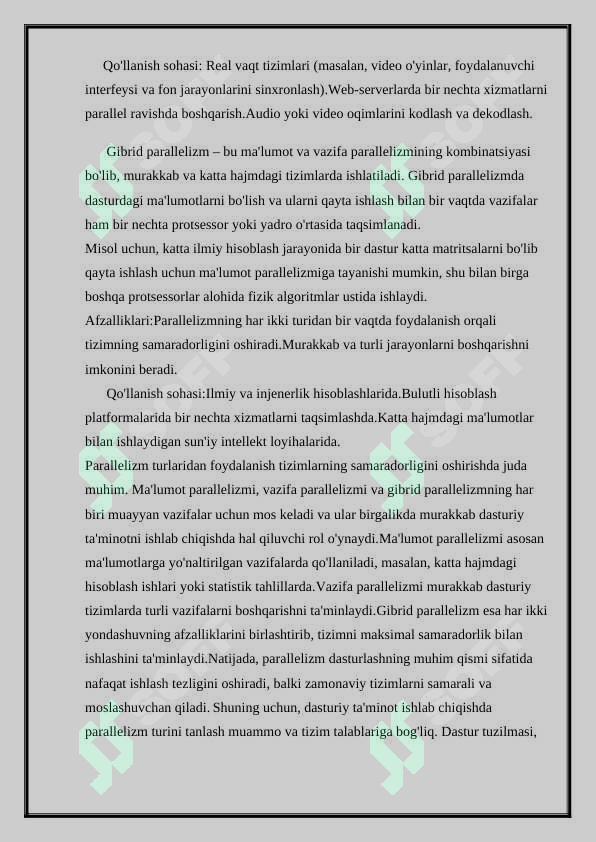 Qo'llanish sohasi: Real vaqt tizimlari (masalan, video o'yinlar, foydalanuvchi interfeysi va fon jarayonlarini sinxronlash).Web-serverlarda bir nechta xizmatlarni parallel ravishda boshqarish.Audio yoki video oqimlarini kodlash va dekodlash.

Gibrid parallelizm – bu ma'lumot va vazifa parallelizmining kombinatsiyasi bo'lib, murakkab va katta hajmdagi tizimlarda ishlatiladi. Gibrid parallelizmda dasturdagi ma'lumotlarni bo'lish va ularni qayta ishlash bilan bir vaqtda vazifalar ham bir nechta protsessor yoki yadro o'rtasida taqsimlanadi.
Misol uchun, katta ilmiy hisoblash jarayonida bir dastur katta matritsalarni bo'lib qayta ishlash uchun ma'lumot parallelizmiga tayanishi mumkin, shu bilan birga boshqa protsessorlar alohida fizik algoritmlar ustida ishlaydi.
Afzalliklari:Parallelizmning har ikki turidan bir vaqtda foydalanish orqali tizimning samaradorligini oshiradi.Murakkab va turli jarayonlarni boshqarishni imkonini beradi.

Qo'llanish sohasi:Ilmiy va injenerlik hisoblashlarida.Bulutli hisoblash platformalarida bir nechta xizmatlarni taqsimlashda.Katta hajmdagi ma'lumotlar bilan ishlaydigan sun'iy intellekt loyihalarida.
Parallelizm turlaridan foydalanish tizimlarning samaradorligini oshirishda juda muhim. Ma'lumot parallelizmi, vazifa parallelizmi va gibrid parallelizmning har biri muayyan vazifalar uchun mos keladi va ular birgalikda murakkab dasturiy ta'minotni ishlab chiqishda hal qiluvchi rol o'ynaydi.Ma'lumot parallelizmi asosan ma'lumotlarga yo'naltirilgan vazifalarda qo'llaniladi, masalan, katta hajmdagi hisoblash ishlari yoki statistik tahlillarda.Vazifa parallelizmi murakkab dasturiy tizimlarda turli vazifalarni boshqarishni ta'minlaydi.Gibrid parallelizm esa har ikki yondashuvning afzalliklarini birlashtirib, tizimni maksimal samaradorlik bilan ishlashini ta'minlaydi.Natijada, parallelizm dasturlashning muhim qismi sifatida nafaqat ishlash tezligini oshiradi, balki zamonaviy tizimlarni samarali va moslashuvchan qiladi. Shuning uchun, dasturiy ta'minot ishlab chiqishda parallelizm turini tanlash muammo va tizim talablariga bog'liq. Dastur tuzilmasi,